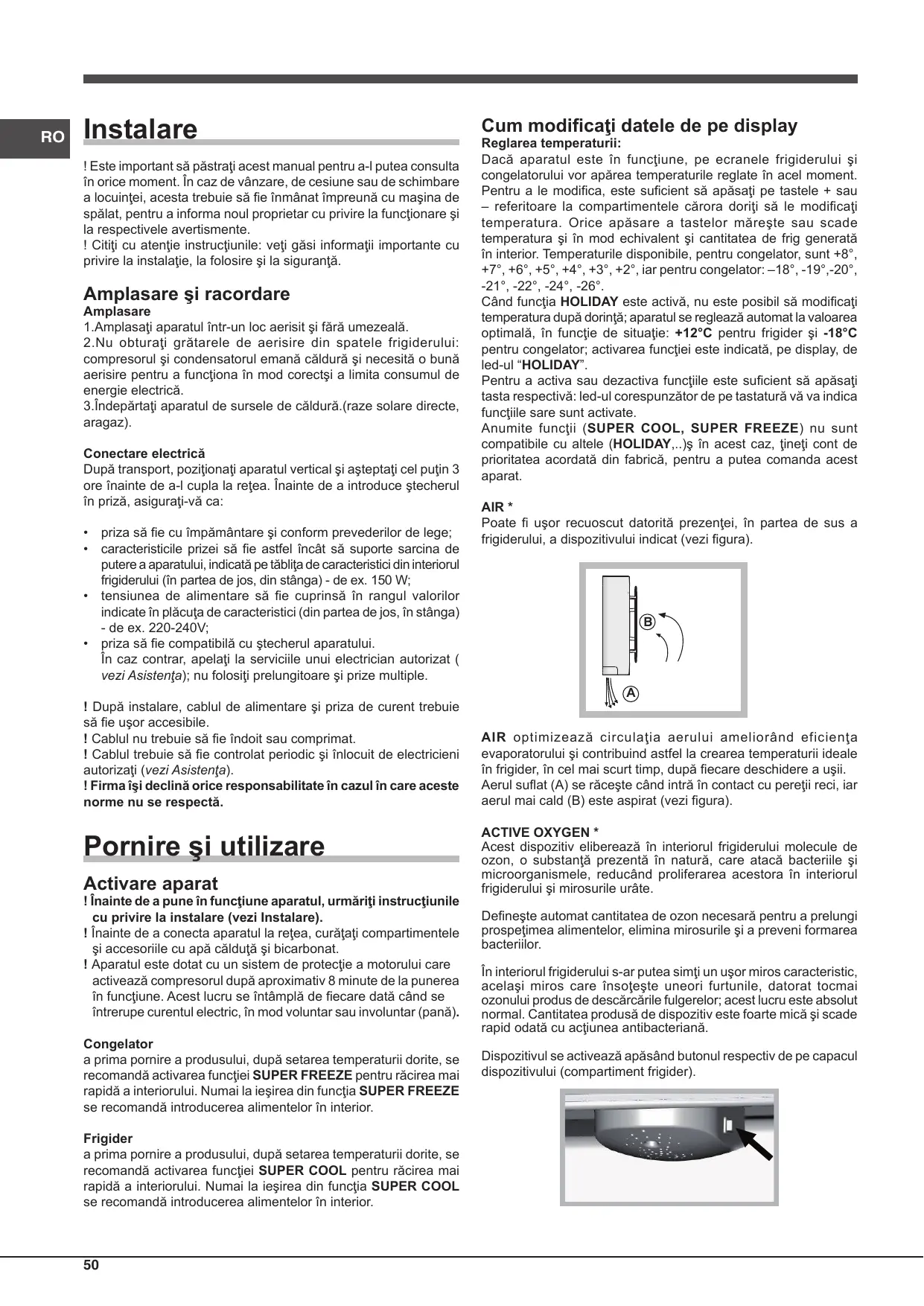 RO

Instalare

! Este important să păstraţi acest manual pentru a-l putea consulta în orice moment. În caz de vânzare, de cesiune sau de schimbare a locuinţei, acesta trebuie să fie înmânat împreună cu maşina de spălat, pentru a informa noul proprietar cu privire la funcţionare şi la respectivele avertismente.
! Citiţi cu atenţie instrucţiunile: veţi găsi informaţii importante cu privire la instalaţie, la folosire şi la siguranţă.

Amplasare şi racordare
Amplasare
1.Amplasaţi aparatul într-un loc aerisit şi fără umezeală.
2.Nu obturaţi grătarele de aerisire din spatele frigiderului: compresorul şi condensatorul emană căldură şi necesită o bună aerisire pentru a funcţiona în mod corectşi a limita consumul de energie electrică.
3.Îndepărtaţi aparatul de sursele de căldură.(raze solare directe, aragaz).

Conectare electrică
După transport, poziţionaţi aparatul vertical şi aşteptaţi cel puţin 3 ore înainte de a-l cupla la reţea. Înainte de a introduce ştecherul în priză, asiguraţi-vă ca:

• priza să fie cu împământare şi conform prevederilor de lege;
• caracteristicile prizei să fie astfel încât să suporte sarcina de putere a aparatului, indicată pe tăbliţa de caracteristici din interiorul frigiderului (în partea de jos, din stânga) - de ex. 150 W;
• tensiunea de alimentare să fie cuprinsă în rangul valorilor indicate în plăcuţa de caracteristici (din partea de jos, în stânga) - de ex. 220-240V;
• priza să fie compatibilă cu ştecherul aparatului.
În caz contrar, apelaţi la serviciile unui electrician autorizat ( vezi Asistenţa); nu folosiţi prelungitoare şi prize multiple.

! După instalare, cablul de alimentare şi priza de curent trebuie să fie uşor accesibile.
! Cablul nu trebuie să fie îndoit sau comprimat.
! Cablul trebuie să fie controlat periodic şi înlocuit de electricieni autorizaţi (vezi Asistenţa).
! Firma îşi declină orice responsabilitate în cazul în care aceste norme nu se respectă.

Pornire şi utilizare

Activare aparat
! Înainte de a pune în funcţiune aparatul, urmăriţi instrucţiunile cu privire la instalare (vezi Instalare).
! Înainte de a conecta aparatul la reţea, curăţaţi compartimentele şi accesoriile cu apă călduţă şi bicarbonat.
! Aparatul este dotat cu un sistem de protecţie a motorului care activează compresorul după aproximativ 8 minute de la punerea în funcţiune. Acest lucru se întâmplă de fiecare dată când se întrerupe curentul electric, în mod voluntar sau involuntar (pană).

Congelator
a prima pornire a produsului, după setarea temperaturii dorite, se recomandă activarea funcţiei SUPER FREEZE pentru răcirea mai rapidă a interiorului. Numai la ieşirea din funcţia SUPER FREEZE se recomandă introducerea alimentelor în interior.

Frigider
a prima pornire a produsului, după setarea temperaturii dorite, se recomandă activarea funcţiei SUPER COOL pentru răcirea mai rapidă a interiorului. Numai la ieşirea din funcţia SUPER COOL se recomandă introducerea alimentelor în interior.

Cum modificaţi datele de pe display
Reglarea temperaturii:
Dacă aparatul este în funcţiune, pe ecranele frigiderului şi congelatorului vor apărea temperaturile reglate în acel moment. Pentru a le modifica, este suficient să apăsaţi pe tastele + sau – referitoare la compartimentele cărora doriţi să le modificaţi temperatura. Orice apăsare a tastelor măreşte sau scade temperatura şi în mod echivalent şi cantitatea de frig generată în interior. Temperaturile disponibile, pentru congelator, sunt +8°, +7°, +6°, +5°, +4°, +3°, +2°, iar pentru congelator: –18°, -19°,-20°, -21°, -22°, -24°, -26°.
Când funcţia HOLIDAY este activă, nu este posibil să modificaţi temperatura după dorinţă; aparatul se reglează automat la valoarea optimală, în funcţie de situaţie: +12°C pentru frigider şi -18°C pentru congelator; activarea funcţiei este indicată, pe display, de led-ul “HOLIDAY”.
Pentru a activa sau dezactiva funcţiile este suficient să apăsaţi tasta respectivă: led-ul corespunzător de pe tastatură vă va indica funcţiile sare sunt activate.
Anumite funcţii (SUPER COOL, SUPER FREEZE) nu sunt compatibile cu altele (HOLIDAY,..)ş în acest caz, ţineţi cont de prioritatea acordată din fabrică, pentru a putea comanda acest aparat.

AIR *
Poate fi uşor recuoscut datorită prezenţei, în partea de sus a frigiderului, a dispozitivului indicat (vezi figura).

B
A

AIR optimizează circulaţia aerului ameliorând eficienţa evaporatorului şi contribuind astfel la crearea temperaturii ideale în frigider, în cel mai scurt timp, după fiecare deschidere a uşii. Aerul suflat (A) se răceşte când intră în contact cu pereţii reci, iar aerul mai cald (B) este aspirat (vezi figura).

ACTIVE OXYGEN *
Acest dispozitiv eliberează în interiorul frigiderului molecule de ozon, o substanţă prezentă în natură, care atacă bacteriile şi microorganismele, reducând proliferarea acestora în interiorul frigiderului şi mirosurile urâte.

Defineşte automat cantitatea de ozon necesară pentru a prelungi prospeţimea alimentelor, elimina mirosurile şi a preveni formarea bacteriilor.

În interiorul frigiderului s-ar putea simţi un uşor miros caracteristic, acelaşi miros care însoţeşte uneori furtunile, datorat tocmai ozonului produs de descărcările fulgerelor; acest lucru este absolut normal. Cantitatea produsă de dispozitiv este foarte mică şi scade rapid odată cu acţiunea antibacteriană.

Dispozitivul se activează apăsând butonul respectiv de pe capacul dispozitivului (compartiment frigider).

50